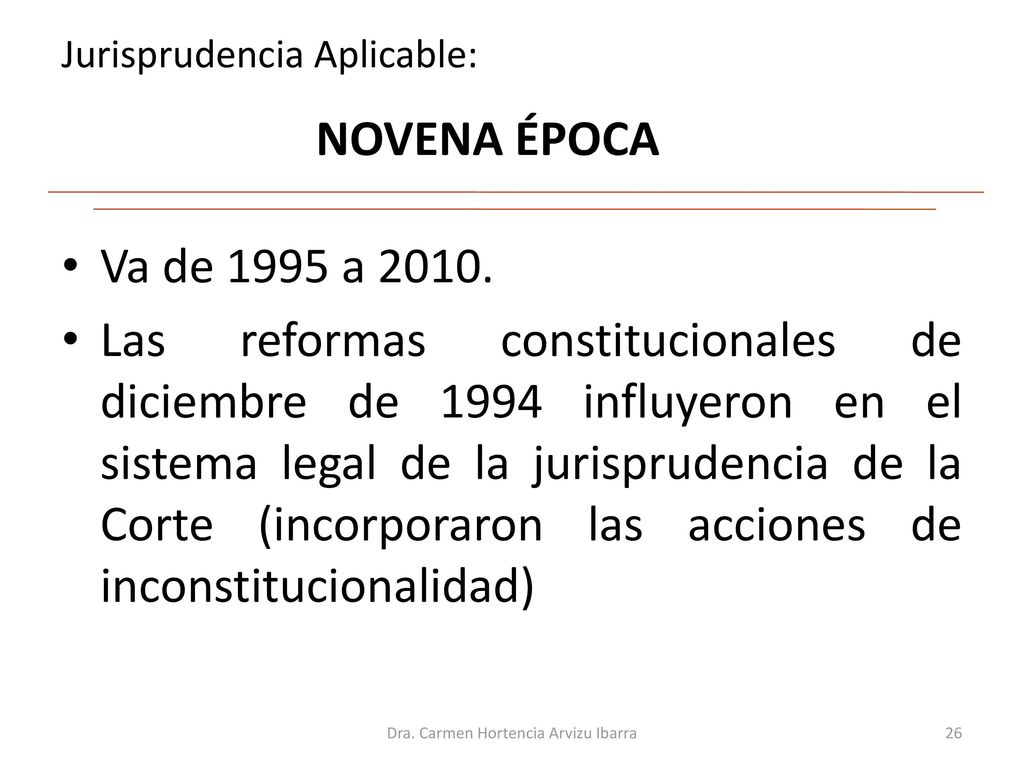 Jurisprudencia Aplicable:

NOVENA ÉPOCA

• Va de 1995 a 2010.
• Las reformas constitucionales de diciembre de 1994 influyeron en el sistema legal de la jurisprudencia de la Corte (incorporaron las acciones de inconstitucionalidad)

Dra. Carmen Hortencia Arvizu Ibarra

26